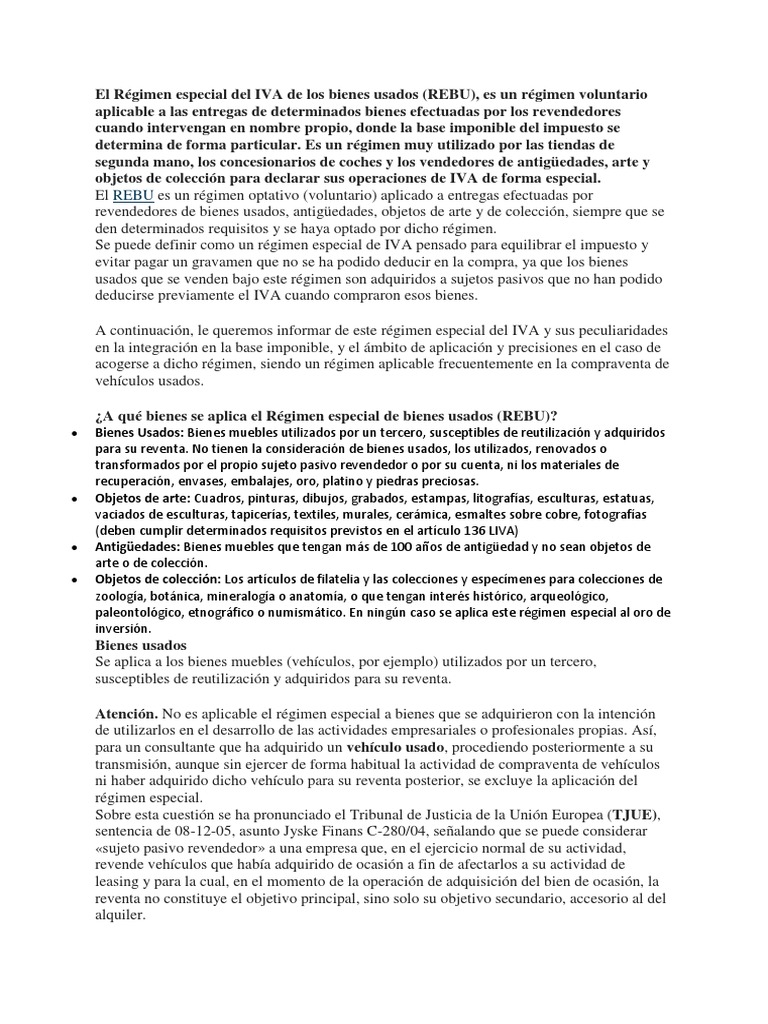 El Régimen especial del IVA de los bienes usados (REBU), es un régimen voluntario aplicable a las entregas de determinados bienes efectuadas por los revendedores cuando intervengan en nombre propio, donde la base imponible del impuesto se determina de forma particular. Es un régimen muy utilizado por las tiendas de segunda mano, los concesionarios de coches y los vendedores de antigüedades, arte y objetos de colección para declarar sus operaciones de IVA de forma especial.
El REBU es un régimen optativo (voluntario) aplicado a entregas efectuadas por revendedores de bienes usados, antigüedades, objetos de arte y de colección, siempre que se den determinados requisitos y se haya optado por dicho régimen.
Se puede definir como un régimen especial de IVA pensado para equilibrar el impuesto y evitar pagar un gravamen que no se ha podido deducir en la compra, ya que los bienes usados que se venden bajo este régimen son adquiridos a sujetos pasivos que no han podido deducirse previamente el IVA cuando compraron esos bienes.

A continuación, le queremos informar de este régimen especial del IVA y sus peculiaridades en la integración en la base imponible, y el ámbito de aplicación y precisiones en el caso de acogerse a dicho régimen, siendo un régimen aplicable frecuentemente en la compraventa de vehículos usados.

¿A qué bienes se aplica el Régimen especial de bienes usados (REBU)?
• Bienes Usados: Bienes muebles utilizados por un tercero, susceptibles de reutilización y adquiridos para su reventa. No tienen la consideración de bienes usados, los utilizados, renovados o transformados por el propio sujeto pasivo revendedor o por su cuenta, ni los materiales de recuperación, envases, embalajes, oro, platino y piedras preciosas.
• Objetos de arte: Cuadros, pinturas, dibujos, grabados, estampas, litografías, esculturas, estatuas, vaciados de esculturas, tapicerías, textiles, murales, cerámica, esmaltes sobre cobre, fotografías (deben cumplir determinados requisitos previstos en el artículo 136 LIVA)
• Antigüedades: Bienes muebles que tengan más de 100 años de antigüedad y no sean objetos de arte o de colección.
• Objetos de colección: Los artículos de filatelia y las colecciones y especímenes para colecciones de zoología, botánica, mineralogía o anatomía, o que tengan interés histórico, arqueológico, paleontológico, etnográfico o numismático. En ningún caso se aplica este régimen especial al oro de inversión.
Bienes usados
Se aplica a los bienes muebles (vehículos, por ejemplo) utilizados por un tercero, susceptibles de reutilización y adquiridos para su reventa.

Atención. No es aplicable el régimen especial a bienes que se adquirieron con la intención de utilizarlos en el desarrollo de las actividades empresariales o profesionales propias. Así, para un consultante que ha adquirido un vehículo usado, procediendo posteriormente a su transmisión, aunque sin ejercer de forma habitual la actividad de compraventa de vehículos ni haber adquirido dicho vehículo para su reventa posterior, se excluye la aplicación del régimen especial.
Sobre esta cuestión se ha pronunciado el Tribunal de Justicia de la Unión Europea (TJUE), sentencia de 08-12-05, asunto Jyske Finans C-280/04, señalando que se puede considerar «sujeto pasivo revendedor» a una empresa que, en el ejercicio normal de su actividad, revende vehículos que había adquirido de ocasión a fin de afectarlos a su actividad de leasing y para la cual, en el momento de la operación de adquisición del bien de ocasión, la reventa no constituye el objetivo principal, sino solo su objetivo secundario, accesorio al del alquiler.